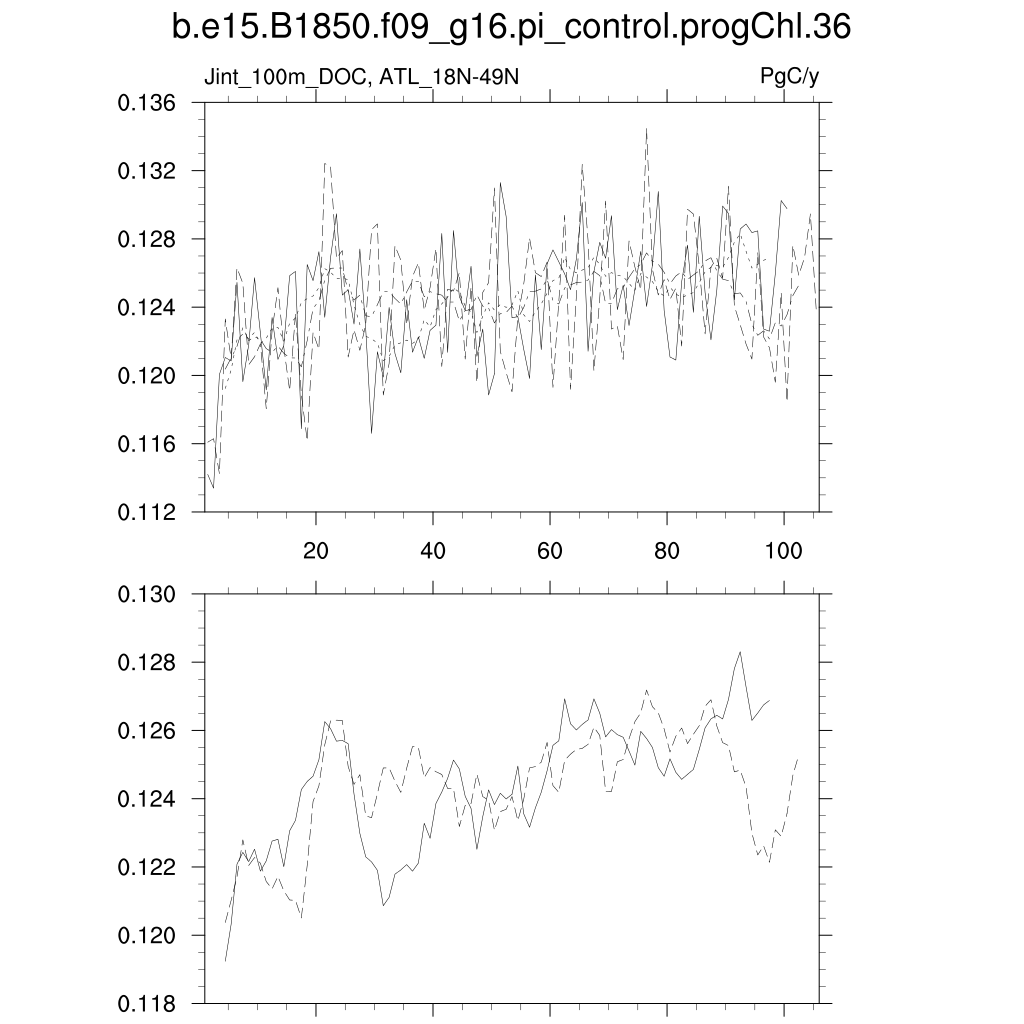 b.e15.B1850.f09_g16.pi_control.progChl.36

Jint_100m_DOC, ATL_18N-49N

PgC/y

0.136
0.132
0.128
0.124
0.120
0.116
0.112

20
40
60
80
100

0.130
0.128
0.126
0.124
0.122
0.120
0.118